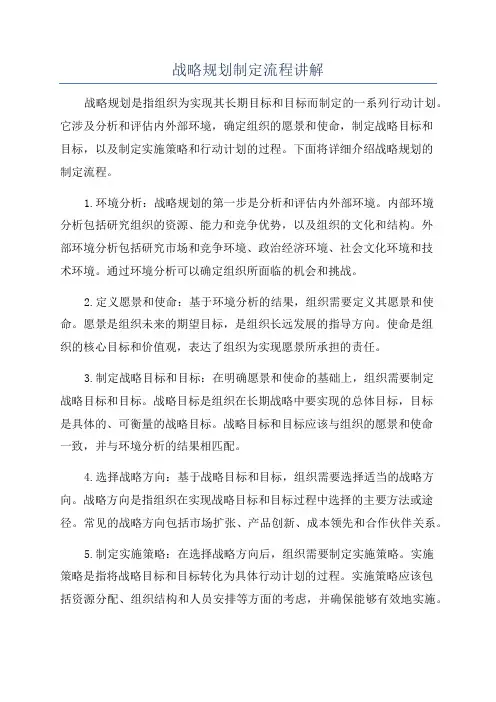 战略规划制定流程讲解

战略规划是指组织为实现其长期目标和目标而制定的一系列行动计划。它涉及分析和评估内外部环境，确定组织的愿景和使命，制定战略目标和目标，以及制定实施策略和行动计划的过程。下面将详细介绍战略规划的制定流程。

1.环境分析：战略规划的第一步是分析和评估内外部环境。内部环境分析包括研究组织的资源、能力和竞争优势，以及组织的文化和结构。外部环境分析包括研究市场和竞争环境、政治经济环境、社会文化环境和技术环境。通过环境分析可以确定组织所面临的机会和挑战。

2.定义愿景和使命：基于环境分析的结果，组织需要定义其愿景和使命。愿景是组织未来的期望目标，是组织长远发展的指导方向。使命是组织的核心目标和价值观，表达了组织为实现愿景所承担的责任。

3.制定战略目标和目标：在明确愿景和使命的基础上，组织需要制定战略目标和目标。战略目标是组织在长期战略中要实现的总体目标，目标是具体的、可衡量的战略目标。战略目标和目标应该与组织的愿景和使命一致，并与环境分析的结果相匹配。

4.选择战略方向：基于战略目标和目标，组织需要选择适当的战略方向。战略方向是指组织在实现战略目标和目标过程中选择的主要方法或途径。常见的战略方向包括市场扩张、产品创新、成本领先和合作伙伴关系。

5.制定实施策略：在选择战略方向后，组织需要制定实施策略。实施策略是指将战略目标和目标转化为具体行动计划的过程。实施策略应该包括资源分配、组织结构和人员安排等方面的考虑，并确保能够有效地实施。